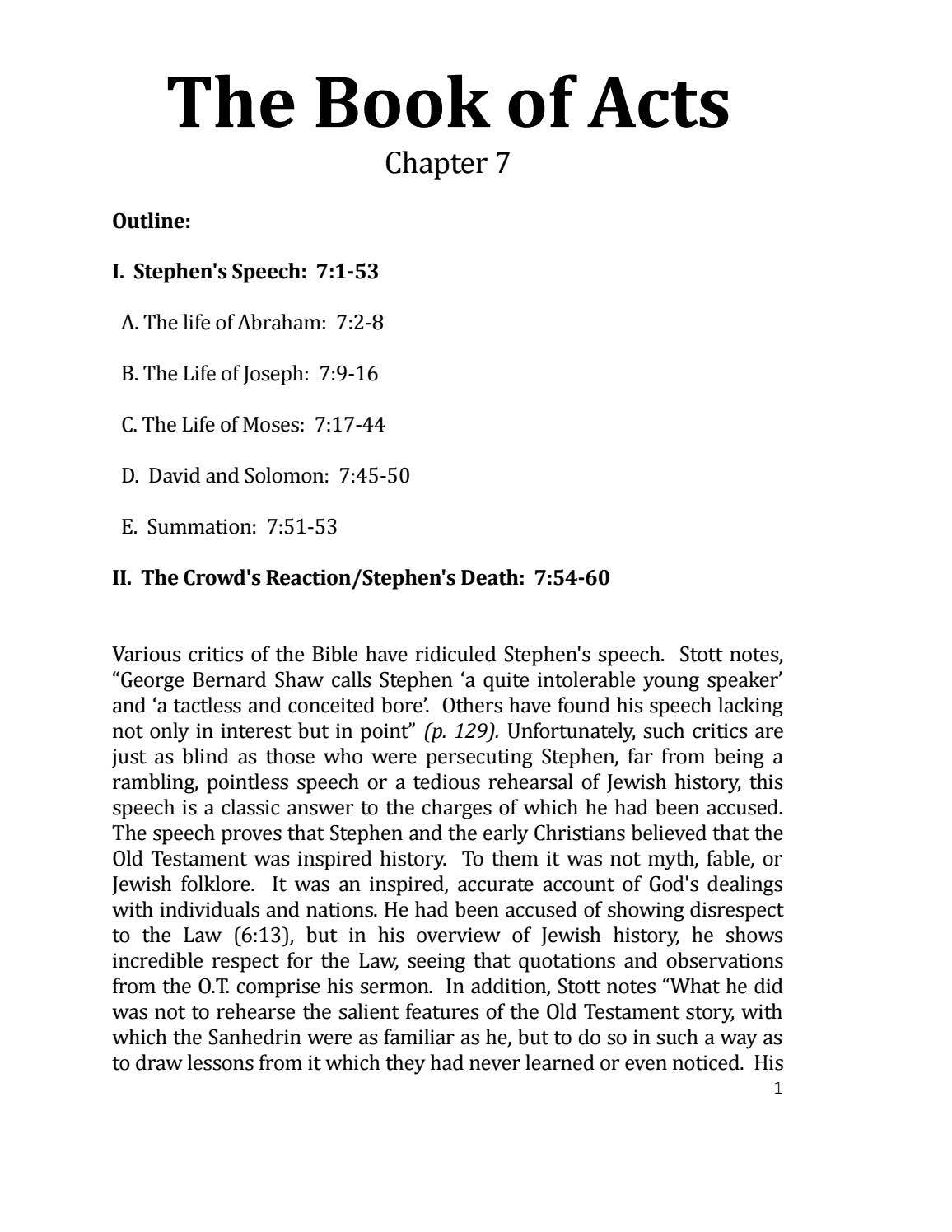 The Book of Acts
Chapter 7

Outline:

I. Stephen's Speech: 7:1-53

A. The life of Abraham: 7:2-8

B. The Life of Joseph: 7:9-16

C. The Life of Moses: 7:17-44

D. David and Solomon: 7:45-50

E. Summation: 7:51-53

II. The Crowd's Reaction/Stephen's Death: 7:54-60

Various critics of the Bible have ridiculed Stephen's speech. Stott notes, “George Bernard Shaw calls Stephen ‘a quite intolerable young speaker’ and ‘a tactless and conceited bore’. Others have found his speech lacking not only in interest but in point” (p. 129). Unfortunately, such critics are just as blind as those who were persecuting Stephen, far from being a rambling, pointless speech or a tedious rehearsal of Jewish history, this speech is a classic answer to the charges of which he had been accused. The speech proves that Stephen and the early Christians believed that the Old Testament was inspired history. To them it was not myth, fable, or Jewish folklore. It was an inspired, accurate account of God's dealings with individuals and nations. He had been accused of showing disrespect to the Law (6:13), but in his overview of Jewish history, he shows incredible respect for the Law, seeing that quotations and observations from the O.T. comprise his sermon. In addition, Stott notes “What he did was not to rehearse the salient features of the Old Testament story, with which the Sanhedrin were as familiar as he, but to do so in such a way as to draw lessons from it which they had never learned or even noticed. His

1